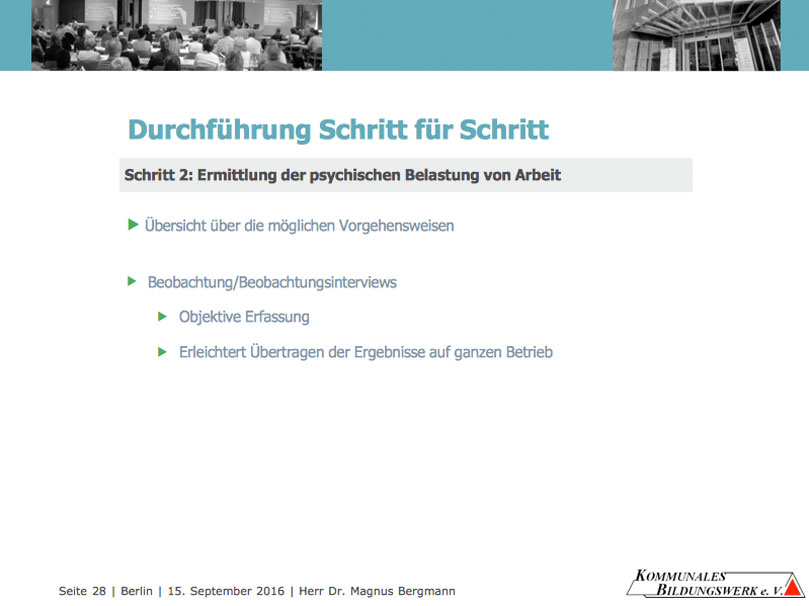 Durchführung Schritt für Schritt

Schritt 2: Ermittlung der psychischen Belastung von Arbeit

Übersicht über die möglichen Vorgehensweisen

Beobachtung/Beobachtungsinterviews

Objektive Erfassung

Erleichtert Übertragen der Ergebnisse auf ganzen Betrieb

Seite 28 | Berlin | 15. September 2016 | Herr Dr. Magnus Bergmann

KOMMUNALES BILDUNGSWERK e. V.